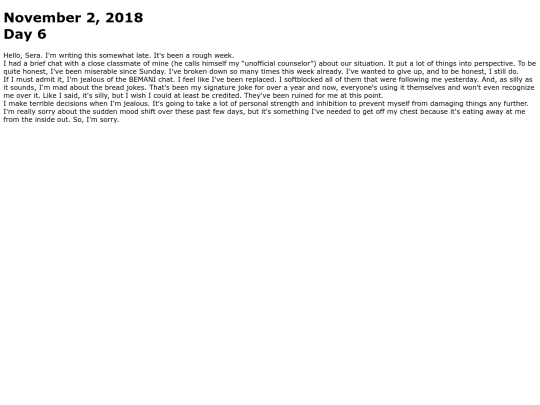 November 2, 2018
Day 6

Hello, Sera. I'm writing this somewhat late. It's been a rough week.
I had a brief chat with a close classmate of mine (he calls himself my "unofficial counselor") about our situation. It put a lot of things into perspective. To be quite honest, I've been miserable since Sunday. I've broken down so many times this week already. I've wanted to give up, and to be honest, I still do.
If I must admit it, I'm jealous of the BEMANI chat. I feel like I've been replaced. I softblocked all of them that were following me yesterday. And, as silly as it sounds, I'm mad about the bread jokes. That's been my signature joke for over a year and now, everyone's using it themselves and won't even recognize me over it. Like I said, it's silly, but I wish I could at least be credited. They've been ruined for me at this point.
I make terrible decisions when I'm jealous. It's going to take a lot of personal strength and inhibition to prevent myself from damaging things any further.
I'm really sorry about the sudden mood shift over these past few days, but it's something I've needed to get off my chest because it's eating away at me from the inside out. So, I'm sorry.